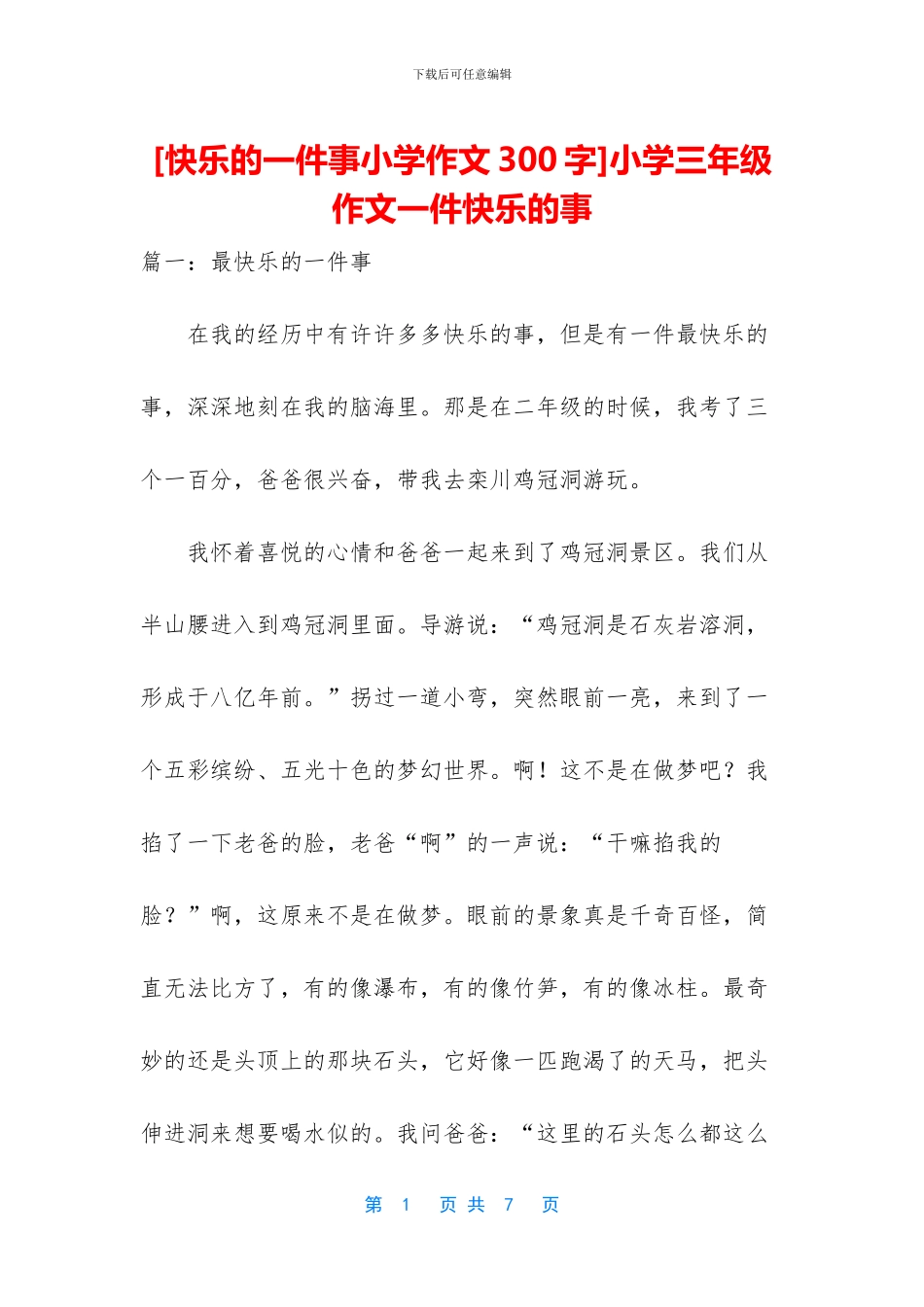 下载后可任意编辑

[快乐的一件事小学作文 300 字]小学三年级作文一件快乐的事

篇一：最快乐的一件事

在我的经历中有许许多多快乐的事，但是有一件最快乐的事，深深地刻在我的脑海里。那是在二年级的时候，我考了三个一百分，爸爸很兴奋，带我去栾川鸡冠洞游玩。

我怀着喜悦的心情和爸爸一起来到了鸡冠洞景区。我们从半山腰进入到鸡冠洞里面。导游说：“鸡冠洞是石灰岩溶洞，形成于八亿年前。”拐过一道小弯，突然眼前一亮，来到了一个五彩缤纷、五光十色的梦幻世界。啊！这不是在做梦吧？我掐了一下老爸的脸，老爸“啊”的一声说：“干嘛掐我的脸？”啊，这原来不是在做梦。眼前的景象真是千奇百怪，简直无法比方了，有的像瀑布，有的像竹笋，有的像冰柱。最奇妙的还是头顶上的那块石头，它好像一匹跑渴了的天马，把头伸进洞来想要喝水似的。我问爸爸：“这里的石头怎么都这么

第 1 页 共 7 页